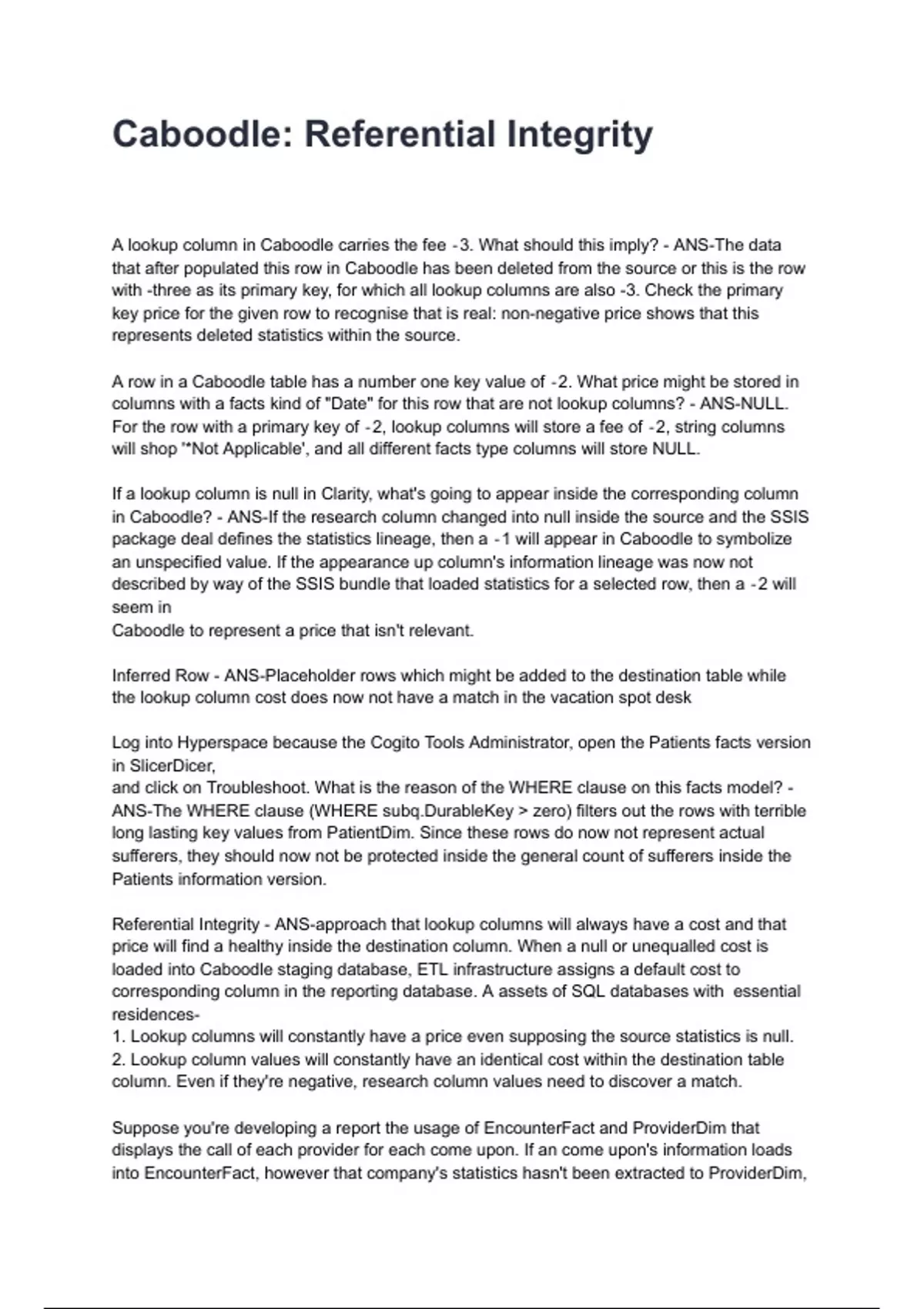 Caboodle: Referential Integrity

A lookup column in Caboodle carries the fee -3. What should this imply? - ANS-The data that after populated this row in Caboodle has been deleted from the source or this is the row with -three as its primary key, for which all lookup columns are also -3. Check the primary key price for the given row to recognise that is real: non-negative price shows that this represents deleted statistics within the source.

A row in a Caboodle table has a number one key value of -2. What price might be stored in columns with a facts kind of "Date" for this row that are not lookup columns? - ANS-NULL. For the row with a primary key of -2, lookup columns will store a fee of -2, string columns will shop '*Not Applicable', and all different facts type columns will store NULL.

If a lookup column is null in Clarity, what's going to appear inside the corresponding column in Caboodle? - ANS-If the research column changed into null inside the source and the SSIS package deal defines the statistics lineage, then a -1 will appear in Caboodle to symbolize an unspecified value. If the appearance up column's information lineage was now not described by way of the SSIS bundle that loaded statistics for a selected row, then a -2 will seem in
Caboodle to represent a price that isn't relevant.

Inferred Row - ANS-Placeholder rows which might be added to the destination table while the lookup column cost does now not have a match in the vacation spot desk

Log into Hyperspace because the Cogito Tools Administrator, open the Patients facts version in SlicerDicer,
and click on Troubleshoot. What is the reason of the WHERE clause on this facts model? - ANS-The WHERE clause (WHERE subq.DurableKey > zero) filters out the rows with terrible long lasting key values from PatientDim. Since these rows do now not represent actual sufferers, they should now not be protected inside the general count of sufferers inside the Patients information version.

Referential Integrity - ANS-approach that lookup columns will always have a cost and that price will find a healthy inside the destination column. When a null or unequalled cost is loaded into Caboodle staging database, ETL infrastructure assigns a default cost to corresponding column in the reporting database. A assets of SQL databases with essential residences-
1. Lookup columns will constantly have a price even supposing the source statistics is null.
2. Lookup column values will constantly have an identical cost within the destination table column. Even if they're negative, research column values need to discover a match.

Suppose you're developing a report the usage of EncounterFact and ProviderDim that displays the call of each provider for each come upon. If an come upon's information loads into EncounterFact, however that company's statistics hasn't been extracted to ProviderDim,